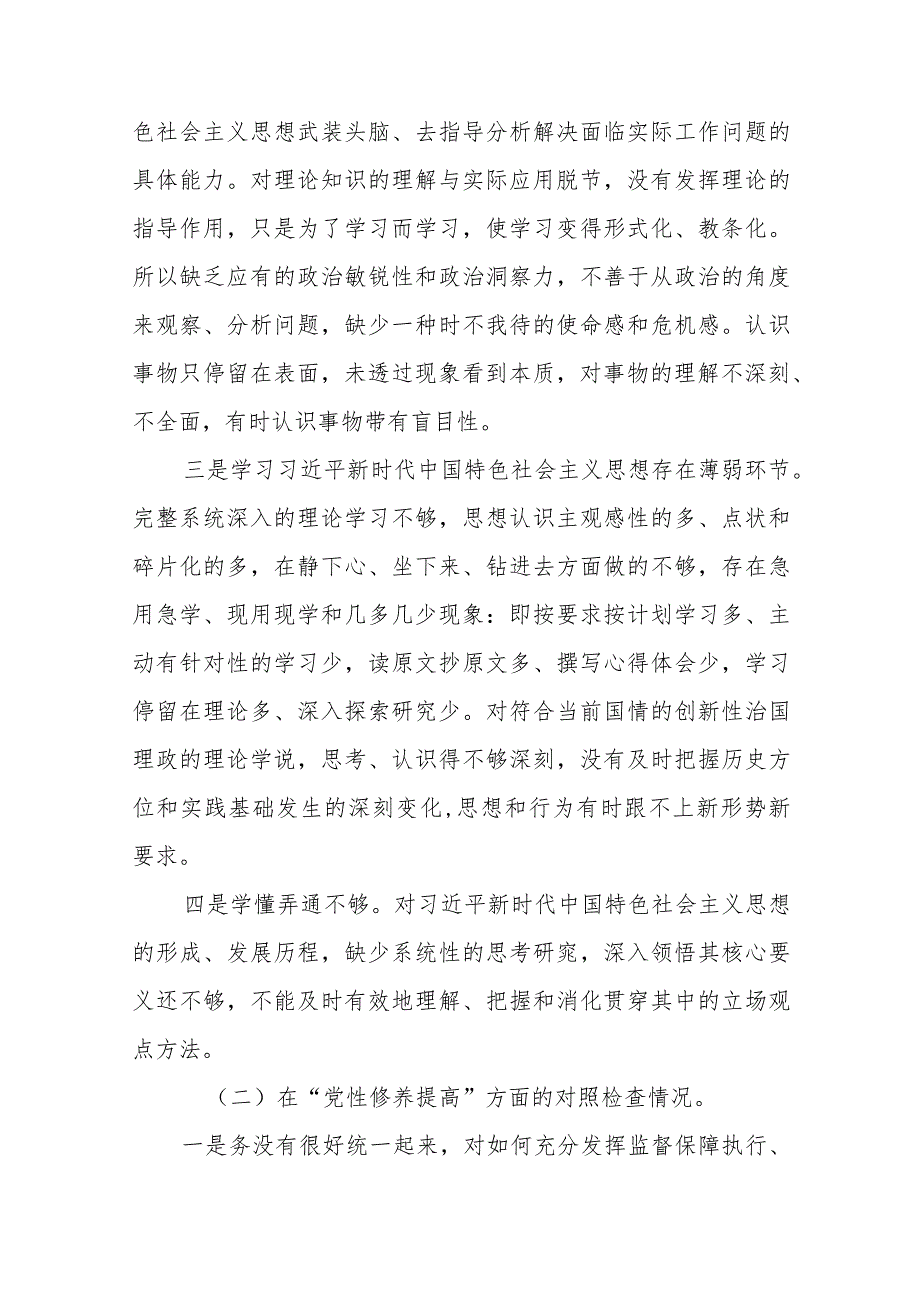 色社会主义思想武装头脑、去指导分析解决面临实际工作问题的具体能力。对理论知识的理解与实际应用脱节，没有发挥理论的指导作用，只是为了学习而学习，使学习变得形式化、教条化。所以缺乏应有的政治敏锐性和政治洞察力，不善于从政治的角度来观察、分析问题，缺少一种时不我待的使命感和危机感。认识事物只停留在表面，未透过现象看到本质，对事物的理解不深刻、不全面，有时认识事物带有盲目性。

三是学习习近平新时代中国特色社会主义思想存在薄弱环节。完整系统深入的理论学习不够，思想认识主观感性的多、点状和碎片化的多，在静下心、坐下来、钻进去方面做的不够，存在急用急学、现用现学和几多几少现象：即按要求按计划学习多、主动有针对性的学习少，读原文抄原文多、撰写心得体会少，学习停留在理论多、深入探索研究少。对符合当前国情的创新性治国理政的理论学说，思考、认识得不够深刻，没有及时把握历史方位和实践基础发生的深刻变化，思想和行为有时跟不上新形势新要求。

四是学懂弄通不够。对习近平新时代中国特色社会主义思想的形成、发展历程，缺少系统性的思考研究，深入领悟其核心要义还不够，不能及时有效地理解、把握和消化贯穿其中的立场观点方法。

（二）在“党性修养提高”方面的对照检查情况。

一是务没有很好统一起来，对如何充分发挥监督保障执行、